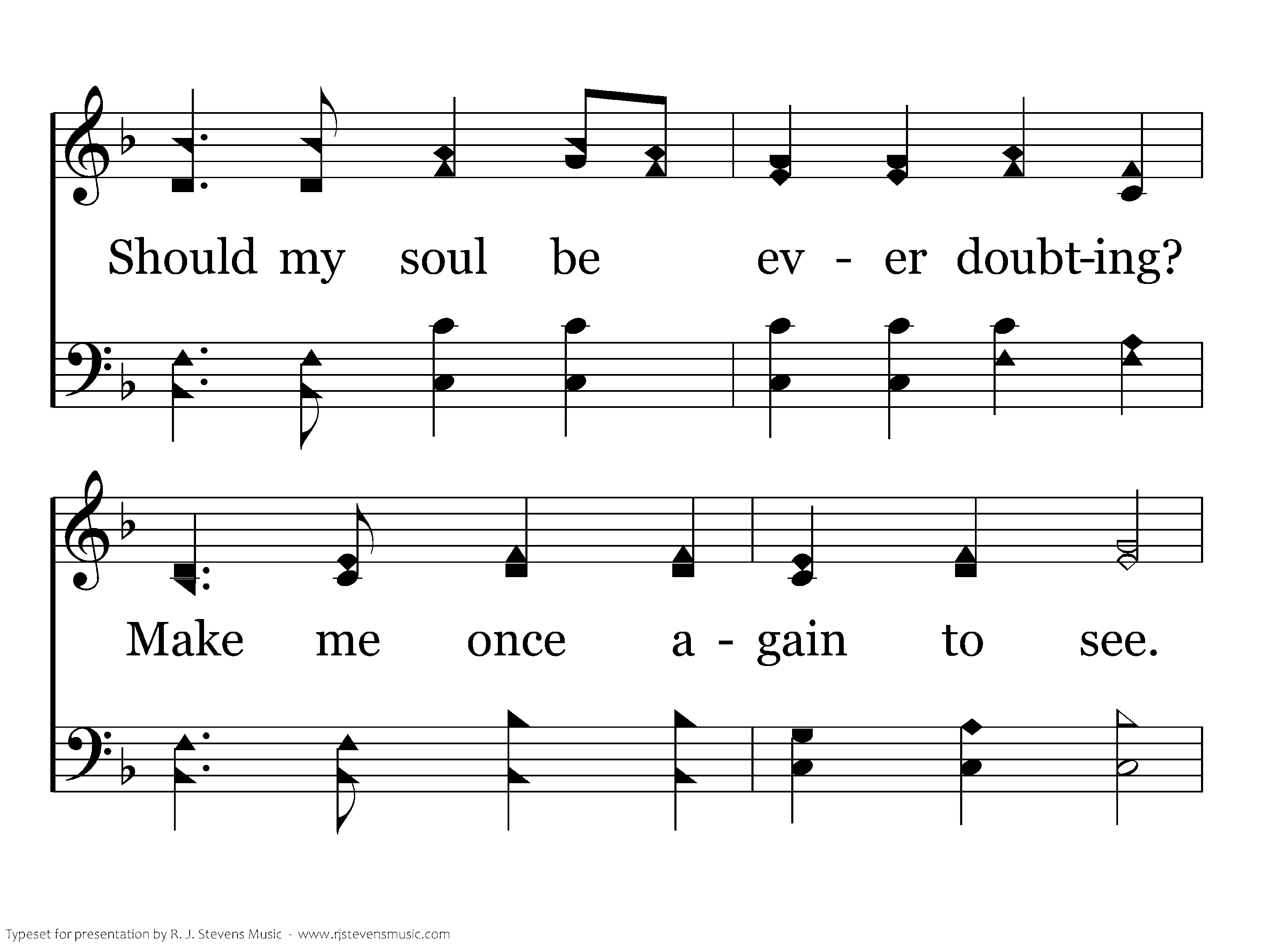 Should my soul be ev - er doubt-ing?

Make me once a - gain to see.

Typeset for presentation by R. J. Stevens Music - www.rjstevensmusic.com